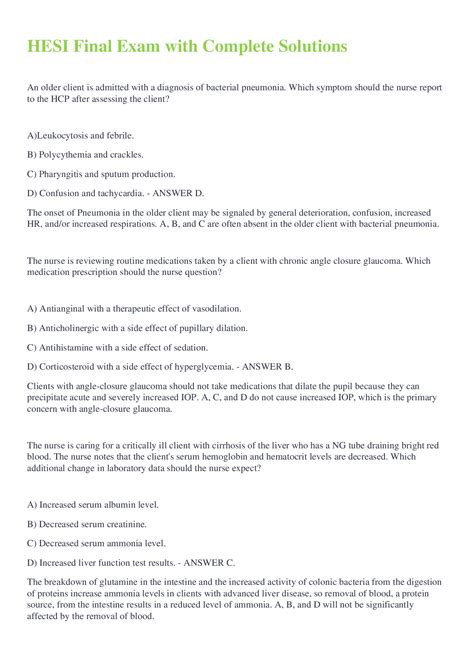 HESI Final Exam with Complete Solutions

An older client is admitted with a diagnosis of bacterial pneumonia. Which symptom should the nurse report to the HCP after assessing the client?

A)Leukocytosis and febrile.

B) Polycythemia and crackles.

C) Pharyngitis and sputum production.

D) Confusion and tachycardia. - ANSWER D.

The onset of Pneumonia in the older client may be signaled by general deterioration, confusion, increased HR, and/or increased respirations. A, B, and C are often absent in the older client with bacterial pneumonia.

The nurse is reviewing routine medications taken by a client with chronic angle closure glaucoma. Which medication prescription should the nurse question?

A) Antianginal with a therapeutic effect of vasodilation.

B) Anticholinergic with a side effect of pupillary dilation.

C) Antihistamine with a side effect of sedation.

D) Corticosteroid with a side effect of hyperglycemia. - ANSWER B.

Clients with angle-closure glaucoma should not take medications that dilate the pupil because they can precipitate acute and severely increased IOP. A, C, and D do not cause increased IOP, which is the primary concern with angle-closure glaucoma.

The nurse is caring for a critically ill client with cirrhosis of the liver who has a NG tube draining bright red blood. The nurse notes that the client's serum hemoglobin and hematocrit levels are decreased. Which additional change in laboratory data should the nurse expect?

A) Increased serum albumin level.

B) Decreased serum creatinine.

C) Decreased serum ammonia level.

D) Increased liver function test results. - ANSWER C.

The breakdown of glutamine in the intestine and the increased activity of colonic bacteria from the digestion of proteins increase ammonia levels in clients with advanced liver disease, so removal of blood, a protein source, from the intestine results in a reduced level of ammonia. A, B, and D will not be significantly affected by the removal of blood.